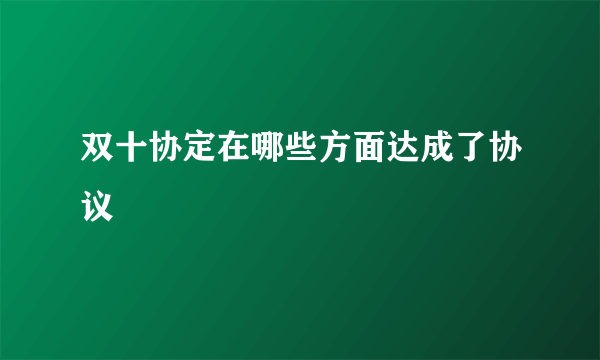 双十协定在哪些方面达成了协议